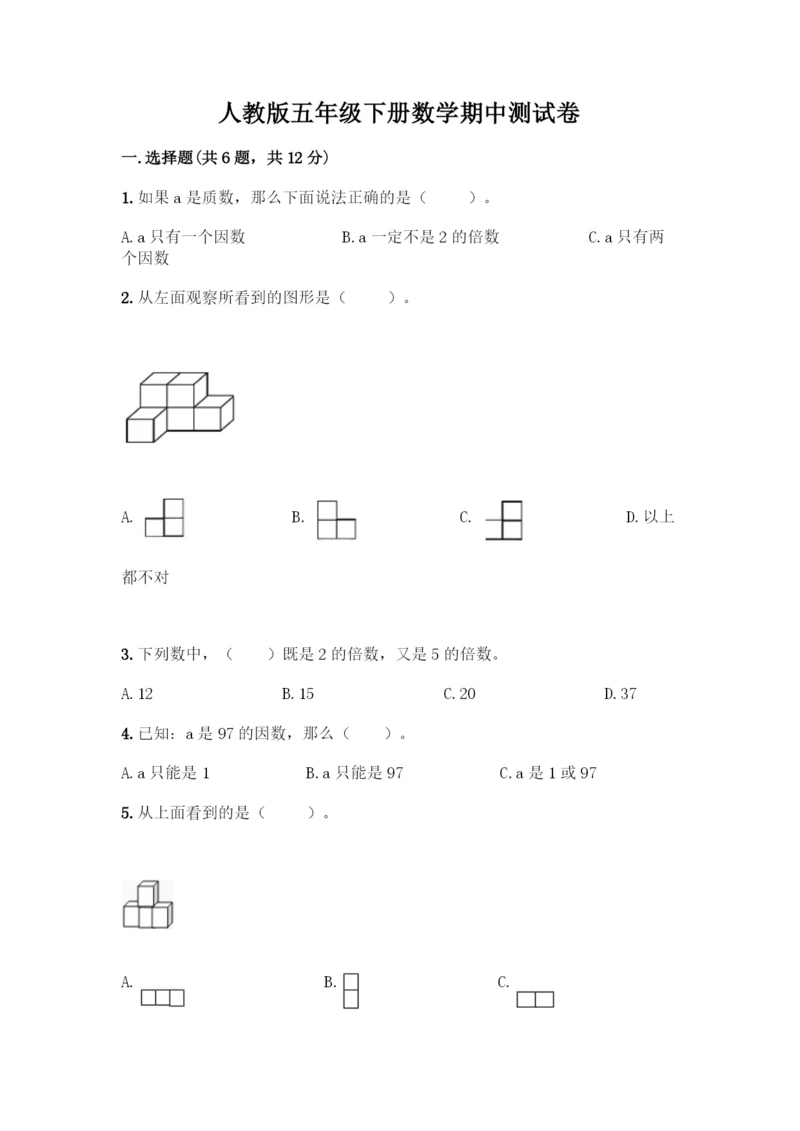 人教版五年级下册数学期中测试卷

一.选择题(共6题，共12分)

1.如果a是质数，那么下面说法正确的是（　　）。

A.a只有一个因数　　B.a一定不是2的倍数　　C.a只有两个因数

2.从左面观察所看到的图形是（　　）。

A.　　B.　　C.　　D.以上都不对

3.下列数中，（　　）既是2的倍数，又是5的倍数。

A.12　　B.15　　C.20　　D.37

4.已知：a是97的因数，那么（　　）。

A.a只能是1　　B.a只能是97　　C.a是1或97

5.从上面看到的是（　　）。

A.　　B.　　C.